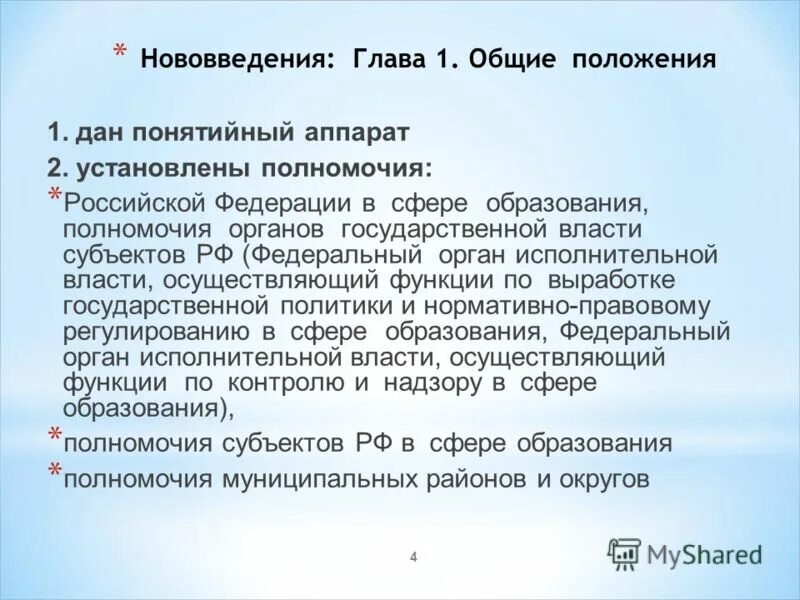 * Нововведения: Глава 1. Общие положения

1. дан понятийный аппарат

2. установлены полномочия:

*Российской Федерации в сфере образования, полномочия органов государственной власти субъектов РФ (Федеральный орган исполнительной власти, осуществляющий функции по выработке государственной политики и нормативно-правовому регулированию в сфере образования, Федеральный орган исполнительной власти, осуществляющий функции по контролю и надзору в сфере образования),

*полномочия субъектов РФ в сфере образования

*полномочия муниципальных районов и округов

4

MyShared